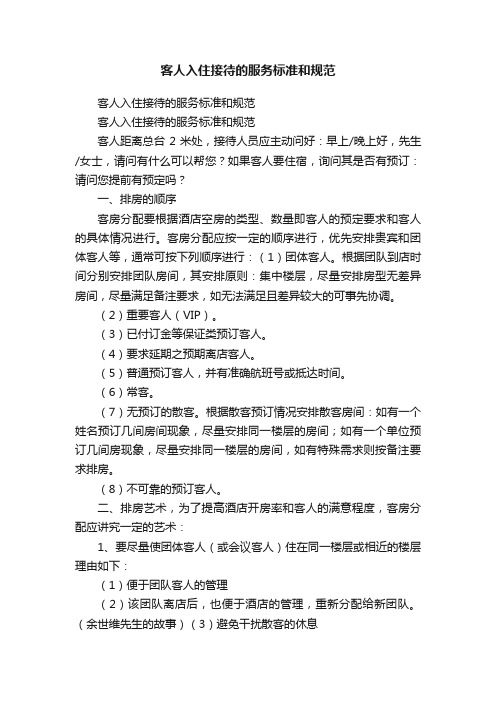 客人入住接待的服务标准和规范

客人入住接待的服务标准和规范

客人入住接待的服务标准和规范

客人距离总台 2 米处，接待人员应主动问好：早上/晚上好，先生/女士，请问有什么可以帮您？如果客人要住宿，询问其是否有预订：请问您提前有预定吗？

一、排房的顺序

客房分配要根据酒店空房的类型、数量即客人的预定要求和客人的具体情况进行。客房分配应按一定的顺序进行，优先安排贵宾和团体客人等，通常可按下列顺序进行：（1）团体客人。根据团队到店时间分别安排团队房间，其安排原则：集中楼层，尽量安排房型无差异房间，尽量满足备注要求，如无法满足且差异较大的可事先协调。

（2）重要客人（VIP）。

（3）已付订金等保证类预订客人。

（4）要求延期之预期离店客人。

（5）普通预订客人，并有准确航班号或抵达时间。

（6）常客。

（7）无预订的散客。根据散客预订情况安排散客房间：如有一个姓名预订几间房间现象，尽量安排同一楼层的房间；如有一个单位预订几间房现象，尽量安排同一楼层的房间，如有特殊需求则按备注要求排房。

（8）不可靠的预订客人。

二、排房艺术，为了提高酒店开房率和客人的满意程度，客房分配应讲究一定的艺术：

1、要尽量使团体客人（或会议客人）住在同一楼层或相近的楼层理由如下：

（1）便于团队客人的管理

（2）该团队离店后，也便于酒店的管理，重新分配给新团队。（余世维先生的故事）（3）避免干扰散客的休息